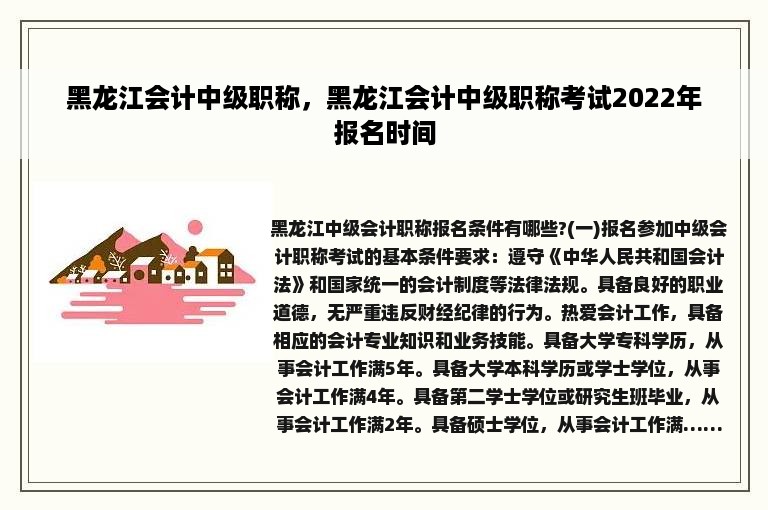 黑龙江会计中级职称，黑龙江会计中级职称考试2022年报名时间

黑龙江中级会计职称报名条件有哪些?(一)报名参加中级会计职称考试的基本条件要求：遵守《中华人民共和国会计法》和国家统一的会计制度等法律法规。具备良好的职业道德，无严重违反财经纪律的行为。热爱会计工作，具备相应的会计专业知识和业务技能。具备大学专科学历，从事会计工作满5年。具备大学本科学历或学士学位，从事会计工作满4年。具备第二学士学位或研究生班毕业，从事会计工作满2年。具备硕士学位，从事会计工作满......